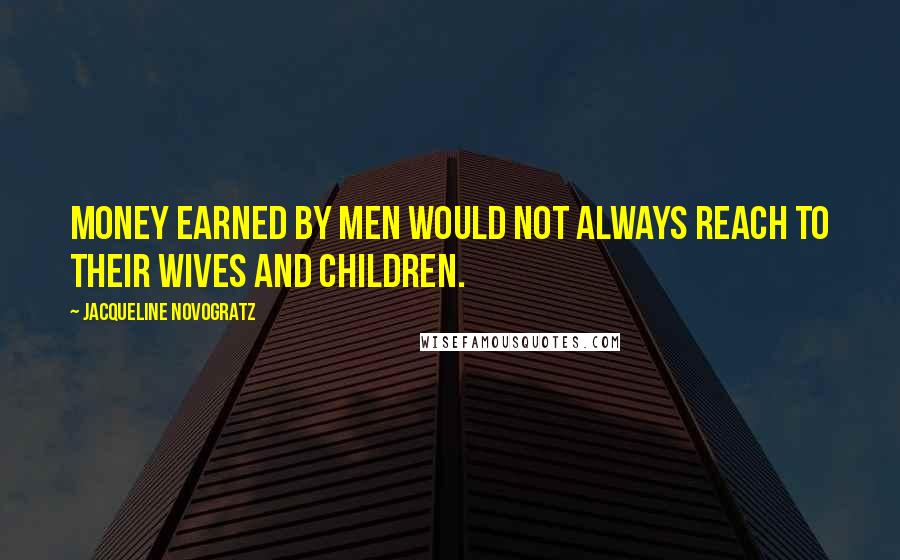 MONEY EARNED BY MEN WOULD NOT ALWAYS REACH TO THEIR WIVES AND CHILDREN.

~ JACQUELINE NOVOGRATZ

WISEFAMOUSQUOTES.COM